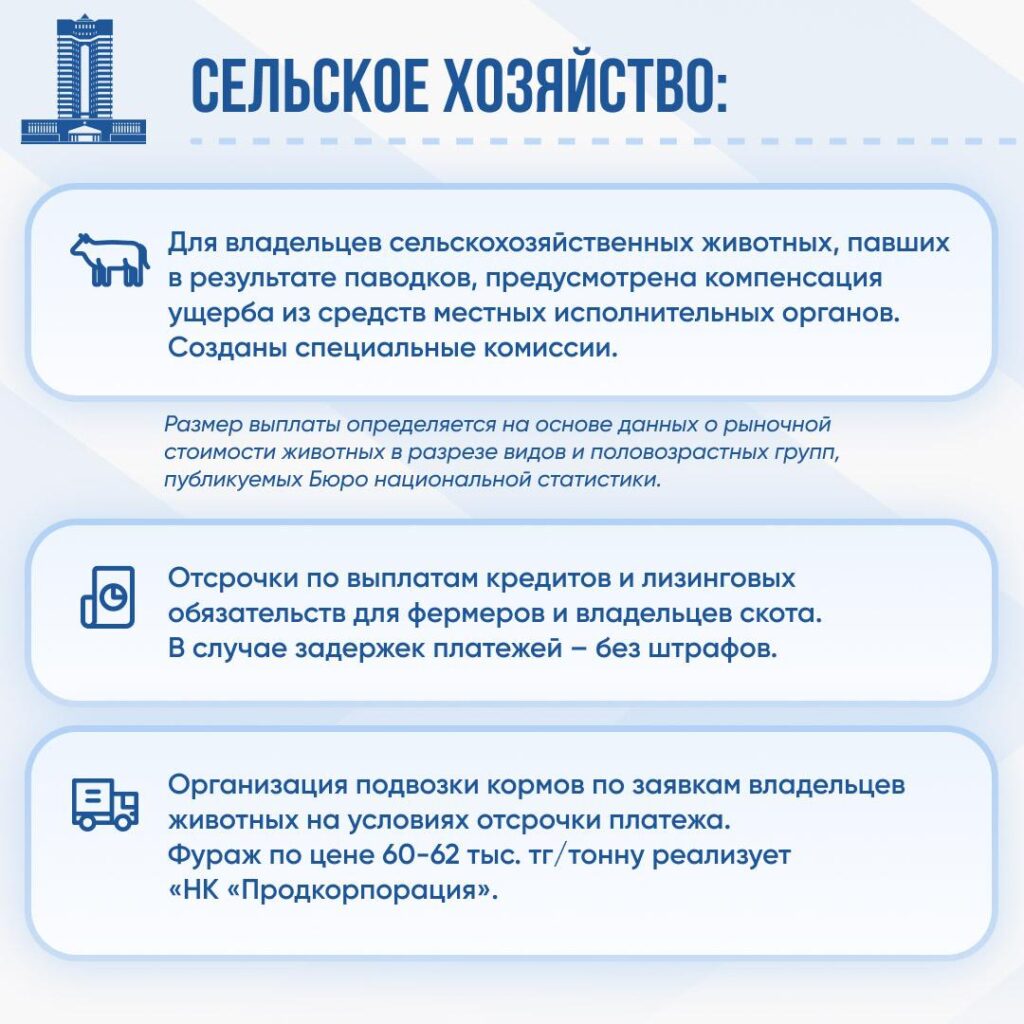 СЕЛЬСКОЕ ХОЗЯЙСТВО:

Для владельцев сельскохозяйственных животных, павших в результате паводков, предусмотрена компенсация ущерба из средств местных исполнительных органов. Созданы специальные комиссии.

Размер выплаты определяется на основе данных о рыночной стоимости животных в разрезе видов и половозрастных групп, публикуемых Бюро национальной статистики.

Отсрочки по выплатам кредитов и лизинговых обязательств для фермеров и владельцев скота. В случае задержек платежей – без штрафов.

Организация подвозки кормов по заявкам владельцев животных на условиях отсрочки платежа. Фураж по цене 60-62 тыс. тг/тонну реализует «НК «Продкорпорация».